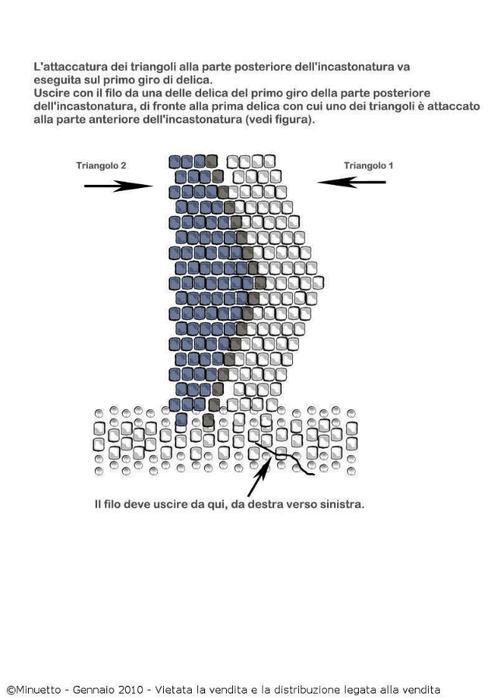 L'attaccatura dei triangoli alla parte posteriore dell'incastonatura va eseguita sul primo giro di delica.
Uscire con il filo da una delle delica del primo giro della parte posteriore dell'incastonatura, di fronte alla prima delica con cui uno dei triangoli è attaccato alla parte anteriore dell'incastonatura (vedi figura).

Triangolo 2

Triangolo 1

Il filo deve uscire da qui, da destra verso sinistra.

©Minuetto - Gennaio 2010 - Vietata la vendita e la distribuzione legata alla vendita